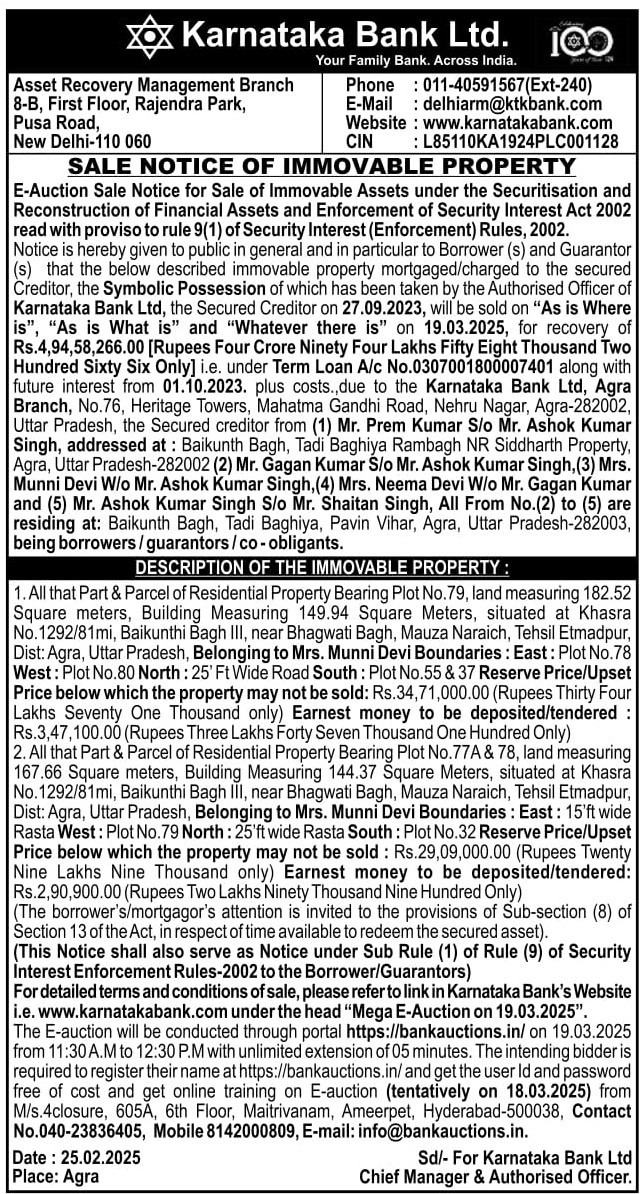 Karnataka Bank Ltd.
Your Family Bank. Across India.

Celebrating 100 Years of Trust

Asset Recovery Management Branch
8-B, First Floor, Rajendra Park,
Pusa Road,
New Delhi-110 060

Phone : 011-40591567(Ext-240)
E-Mail : delhiarm@ktkbank.com
Website : www.karnatakabank.com
CIN : L85110KA1924PLC001128

SALE NOTICE OF IMMOVABLE PROPERTY

E-Auction Sale Notice for Sale of Immovable Assets under the Securitisation and Reconstruction of Financial Assets and Enforcement of Security Interest Act 2002 read with proviso to rule 9(1) of Security Interest (Enforcement) Rules, 2002.

Notice is hereby given to public in general and in particular to Borrower (s) and Guarantor (s) that the below described immovable property mortgaged/charged to the secured Creditor, the Symbolic Possession of which has been taken by the Authorised Officer of Karnataka Bank Ltd, the Secured Creditor on 27.09.2023, will be sold on "As is Where is", "As is What is" and "Whatever there is" on 19.03.2025, for recovery of Rs.4,94,58,266.00 [Rupees Four Crore Ninety Four Lakhs Fifty Eight Thousand Two Hundred Sixty Six Only] i.e. under Term Loan A/c No.0307001800007401 along with future interest from 01.10.2023. plus costs.,due to the Karnataka Bank Ltd, Agra Branch, No.76, Heritage Towers, Mahatma Gandhi Road, Nehru Nagar, Agra-282002, Uttar Pradesh, the Secured creditor from (1) Mr. Prem Kumar S/o Mr. Ashok Kumar Singh, addressed at : Baikunth Bagh, Tadi Baghiya Rambagh NR Siddharth Property, Agra, Uttar Pradesh-282002 (2) Mr. Gagan Kumar S/o Mr. Ashok Kumar Singh,(3) Mrs. Munni Devi W/o Mr. Ashok Kumar Singh,(4) Mrs. Neema Devi W/o Mr. Gagan Kumar and (5) Mr. Ashok Kumar Singh S/o Mr. Shaitan Singh, All From No.(2) to (5) are residing at: Baikunth Bagh, Tadi Baghiya, Pavin Vihar, Agra, Uttar Pradesh-282003, being borrowers / guarantors / co - obligants.

DESCRIPTION OF THE IMMOVABLE PROPERTY :

1. All that Part & Parcel of Residential Property Bearing Plot No.79, land measuring 182.52 Square meters, Building Measuring 149.94 Square Meters, situated at Khasra No.1292/81mi, Baikunthi Bagh III, near Bhagwati Bagh, Mauza Naraich, Tehsil Etmadpur, Dist: Agra, Uttar Pradesh, Belonging to Mrs. Munni Devi Boundaries : East : Plot No.78 West : Plot No.80 North : 25' Ft Wide Road South : Plot No.55 & 37 Reserve Price/Upset Price below which the property may not be sold: Rs.34,71,000.00 (Rupees Thirty Four Lakhs Seventy One Thousand only) Earnest money to be deposited/tendered : Rs.3,47,100.00 (Rupees Three Lakhs Forty Seven Thousand One Hundred Only)

2. All that Part & Parcel of Residential Property Bearing Plot No.77A & 78, land measuring 167.66 Square meters, Building Measuring 144.37 Square Meters, situated at Khasra No.1292/81mi, Baikunthi Bagh III, near Bhagwati Bagh, Mauza Naraich, Tehsil Etmadpur, Dist: Agra, Uttar Pradesh, Belonging to Mrs. Munni Devi Boundaries : East : 15'ft wide Rasta West : Plot No.79 North : 25'ft wide Rasta South : Plot No.32 Reserve Price/Upset Price below which the property may not be sold : Rs.29,09,000.00 (Rupees Twenty Nine Lakhs Nine Thousand only) Earnest money to be deposited/tendered: Rs.2,90,900.00 (Rupees Two Lakhs Ninety Thousand Nine Hundred Only)

(The borrower's/mortgagor's attention is invited to the provisions of Sub-section (8) of Section 13 of the Act, in respect of time available to redeem the secured asset).

(This Notice shall also serve as Notice under Sub Rule (1) of Rule (9) of Security Interest Enforcement Rules-2002 to the Borrower/Guarantors)

For detailed terms and conditions of sale, please refer to link in Karnataka Bank's Website i.e. www.karnatakabank.com under the head "Mega E-Auction on 19.03.2025".

The E-auction will be conducted through portal https://bankauctions.in/ on 19.03.2025 from 11:30 A.M to 12:30 P.M with unlimited extension of 05 minutes. The intending bidder is required to register their name at https://bankauctions.in/ and get the user Id and password free of cost and get online training on E-auction (tentatively on 18.03.2025) from M/s.4closure, 605A, 6th Floor, Maitrivanam, Ameerpet, Hyderabad-500038, Contact No.040-23836405, Mobile 8142000809, E-mail: info@bankauctions.in.

Date : 25.02.2025
Place: Agra

Sd/- For Karnataka Bank Ltd
Chief Manager & Authorised Officer.